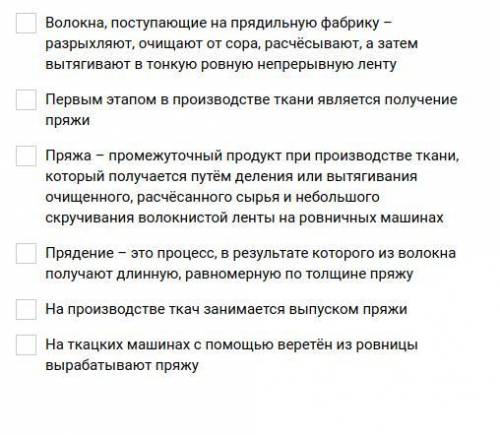 Волокна, поступающие на прядильную фабрику – разрыхляют, очищают от сора, расчёсывают, а затем вытягивают в тонкую ровную непрерывную ленту

Первым этапом в производстве ткани является получение пряжи

Пряжа – промежуточный продукт при производстве ткани, который получается путём деления или вытягивания очищенного, расчёсанного сырья и небольшого скручивания волокнистой ленты на ровничных машинах

Прядение – это процесс, в результате которого из волокна получают длинную, равномерную по толщине пряжу

На производстве ткач занимается выпуском пряжи

На ткацких машинах с помощью веретён из ровницы вырабатывают пряжу